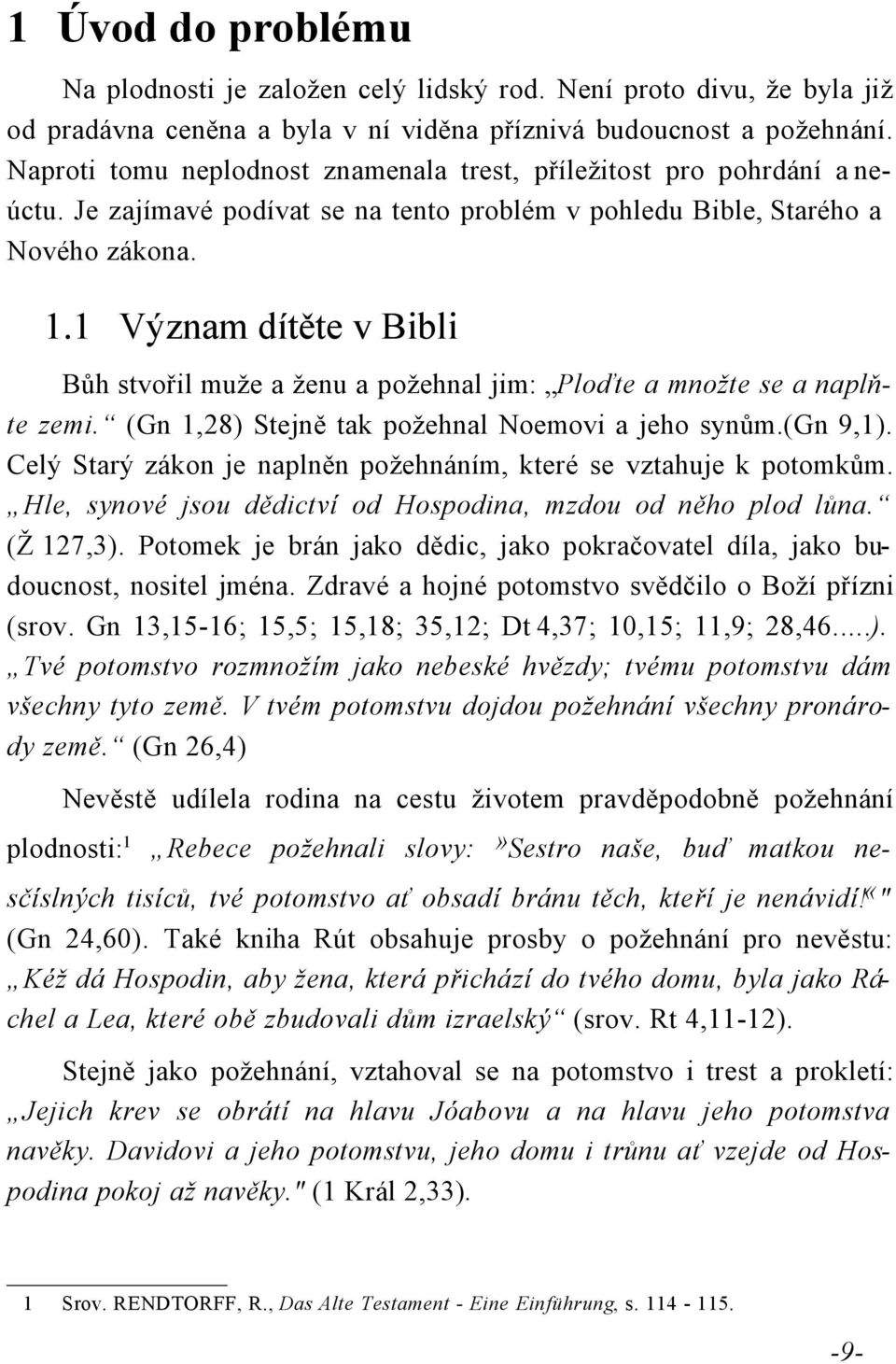 1 Úvod do problému

Na plodnosti je založen celý lidský rod. Není proto divu, že byla již od pradávna ceněna a byla v ní viděna příznivá budoucnost a požehnání. Naproti tomu neplodnost znamenala trest, příležitost pro pohrdání a neúctu. Je zajímavé podívat se na tento problém v pohledu Bible, Starého a Nového zákona.

1.1 Význam dítěte v Bibli

Bůh stvořil muže a ženu a požehnal jim: „Ploďte a množte se a naplňte zemi.“ (Gn 1,28) Stejně tak požehnal Noemovi a jeho synům.(Gn 9,1). Celý Starý zákon je naplněn požehnáním, které se vztahuje k potomkům. „Hle, synové jsou dědictví od Hospodina, mzdou od něho plod lůna.“ (Ž 127,3). Potomek je brán jako dědic, jako pokračovatel díla, jako budoucnost, nositel jména. Zdravé a hojné potomstvo svědčilo o Boží přízni (srov. Gn 13,15-16; 15,5; 15,18; 35,12; Dt 4,37; 10,15; 11,9; 28,46.....). „Tvé potomstvo rozmnožím jako nebeské hvězdy; tvému potomstvu dám všechny tyto země. V tvém potomstvu dojdou požehnání všechny pronárody země.“ (Gn 26,4)

Nevěstě udílela rodina na cestu životem pravděpodobně požehnání plodnosti:$^1$ „Rebece požehnali slovy: »Sestro naše, buď matkou nesčíslných tisíců, tvé potomstvo ať obsadí bránu těch, kteří je nenávidí!«" (Gn 24,60). Také kniha Rút obsahuje prosby o požehnání pro nevěstu: „Kéž dá Hospodin, aby žena, která přichází do tvého domu, byla jako Ráchel a Lea, které obě zbudovali dům izraelský“ (srov. Rt 4,11-12).

Stejně jako požehnání, vztahoval se na potomstvo i trest a prokletí: „Jejich krev se obrátí na hlavu Jóabovu a na hlavu jeho potomstva navěky. Davidovi a jeho potomstvu, jeho domu i trůnu ať vzejde od Hospodina pokoj až navěky." (1 Král 2,33).

1 Srov. RENDTORFF, R., Das Alte Testament - Eine Einführung, s. 114 - 115.

-9-